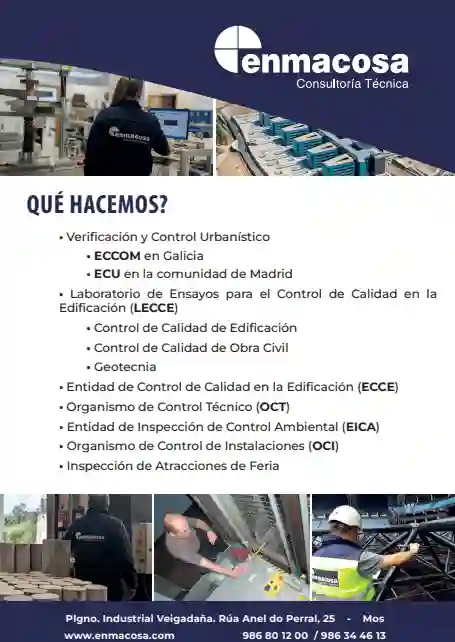 enmacosa
Consultoría Técnica

enmacosa

QUÉ HACEMOS?

• Verificación y Control Urbanístico
• ECCOM en Galicia
• ECU en la comunidad de Madrid
• Laboratorio de Ensayos para el Control de Calidad en la Edificación (LECCE)
• Control de Calidad de Edificación
• Control de Calidad de Obra Civil
• Geotecnia
• Entidad de Control de Calidad en la Edificación (ECCE)
• Organismo de Control Técnico (OCT)
• Entidad de Inspección de Control Ambiental (EICA)
• Organismo de Control de Instalaciones (OCI)
• Inspección de Atracciones de Feria

enmacosa
enmacosa

Plgno. Industrial Veigadaña. Rúa Anel do Perral, 25 - Mos
www.enmacosa.com 986 80 12 00 / 986 34 46 13